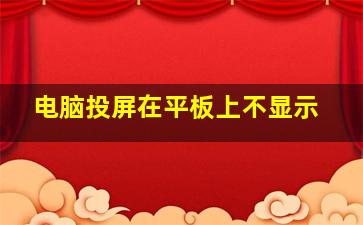 电脑投屏在平板上不显示